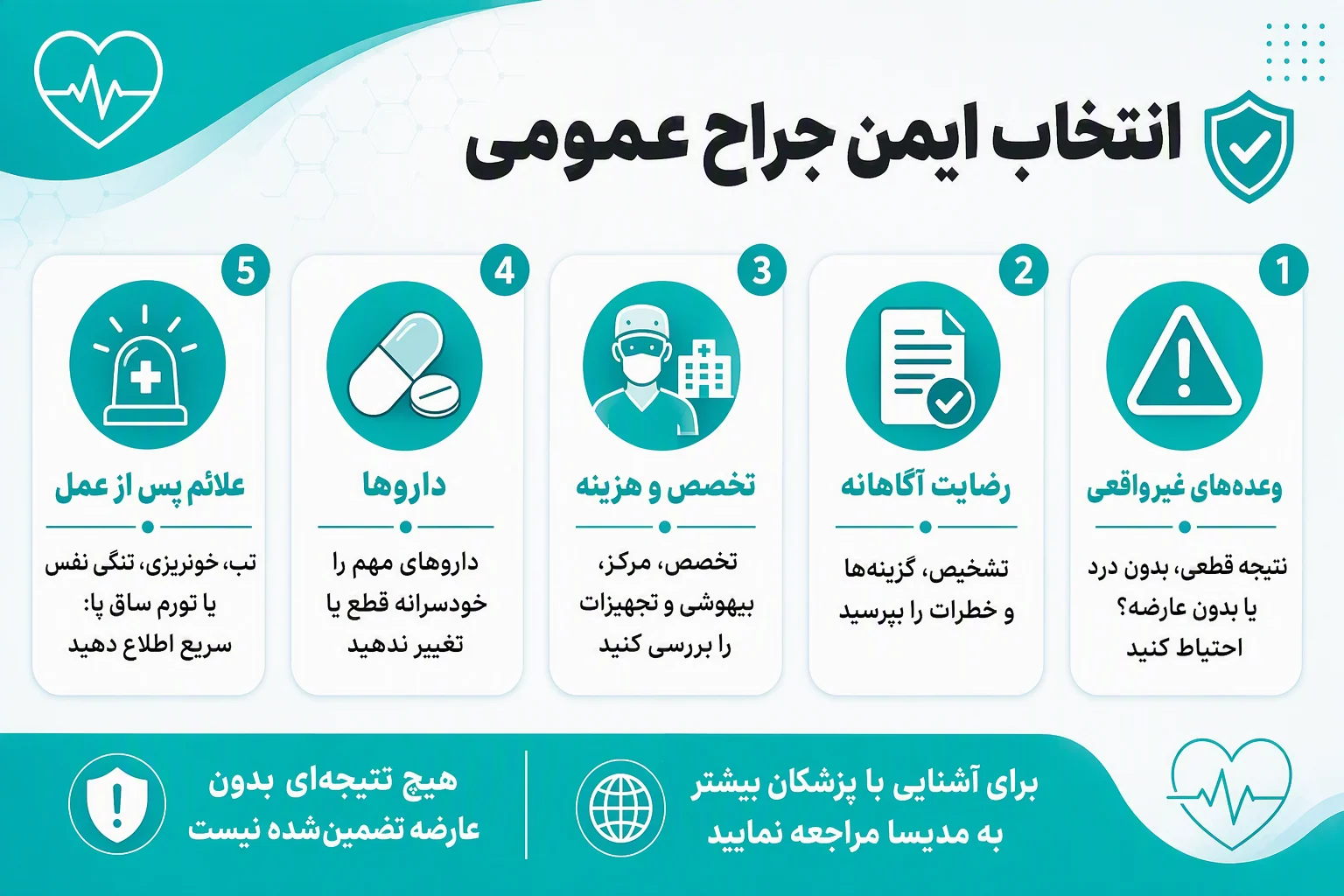 انتخاب ایمن جراح عمومی

1
وعده‌های غیرواقعی
نتیجه قطعی، بدون درد یا بدون عارضه؟ احتیاط کنید

2
رضایت آگاهانه
تشخیص، گزینه‌ها و خطرات را بپرسید

3
تخصص و هزینه
تخصص، مرکز، بیهوشی و تجهیزات را بررسی کنید

4
داروها
داروهای مهم را خودسرانه قطع یا تغییر ندهید

5
علائم پس از عمل
تب، خونریزی، تنگی نفس یا تورم ساق پا: سریع اطلاع دهید

برای آشنایی با پزشکان بیشتر به مدیسا مراجعه نمایید

هیچ تتیجه‌ای بدون عارضه تضمین‌شده نیست